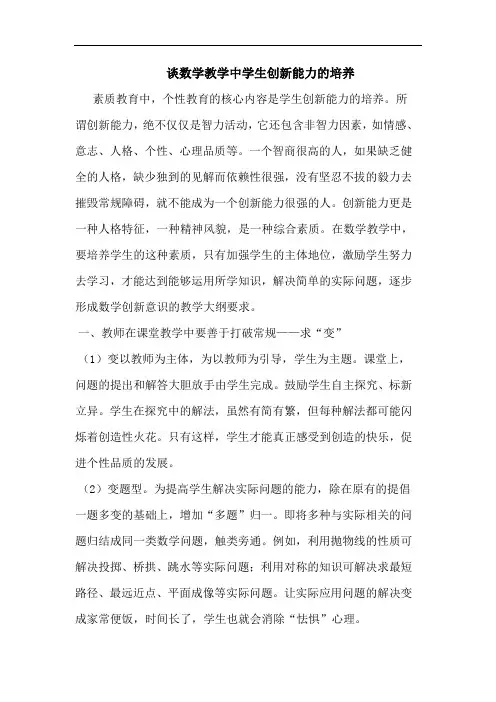 谈数学教学中学生创新能力的培养

素质教育中，个性教育的核心内容是学生创新能力的培养。所谓创新能力，绝不仅仅是智力活动，它还包含非智力因素，如情感、意志、人格、个性、心理品质等。一个智商很高的人，如果缺乏健全的人格，缺少独到的见解而依赖性很强，没有坚忍不拔的毅力去摧毁常规障碍，就不能成为一个创新能力很强的人。创新能力更是一种人格特征，一种精神风貌，是一种综合素质。在数学教学中，要培养学生的这种素质，只有加强学生的主体地位，激励学生努力去学习，才能达到能够运用所学知识，解决简单的实际问题，逐步形成数学创新意识的教学大纲要求。

一、教师在课堂教学中要善于打破常规——求“变”

（1）变以教师为主体，为以教师为引导，学生为主题。课堂上，问题的提出和解答大胆放手由学生完成。鼓励学生自主探究、标新立异。学生在探究中的解法，虽然有简有繁，但每种解法都可能闪烁着创造性火花。只有这样，学生才能真正感受到创造的快乐，促进个性品质的发展。

（2）变题型。为提高学生解决实际问题的能力，除在原有的提倡一题多变的基础上，增加“多题”归一。即将多种与实际相关的问题归结成同一类数学问题，触类旁通。例如，利用抛物线的性质可解决投掷、桥拱、跳水等实际问题；利用对称的知识可解决求最短路径、最远近点、平面成像等实际问题。让实际应用问题的解决变成家常便饭，时间长了，学生也就会消除“怯惧”心理。